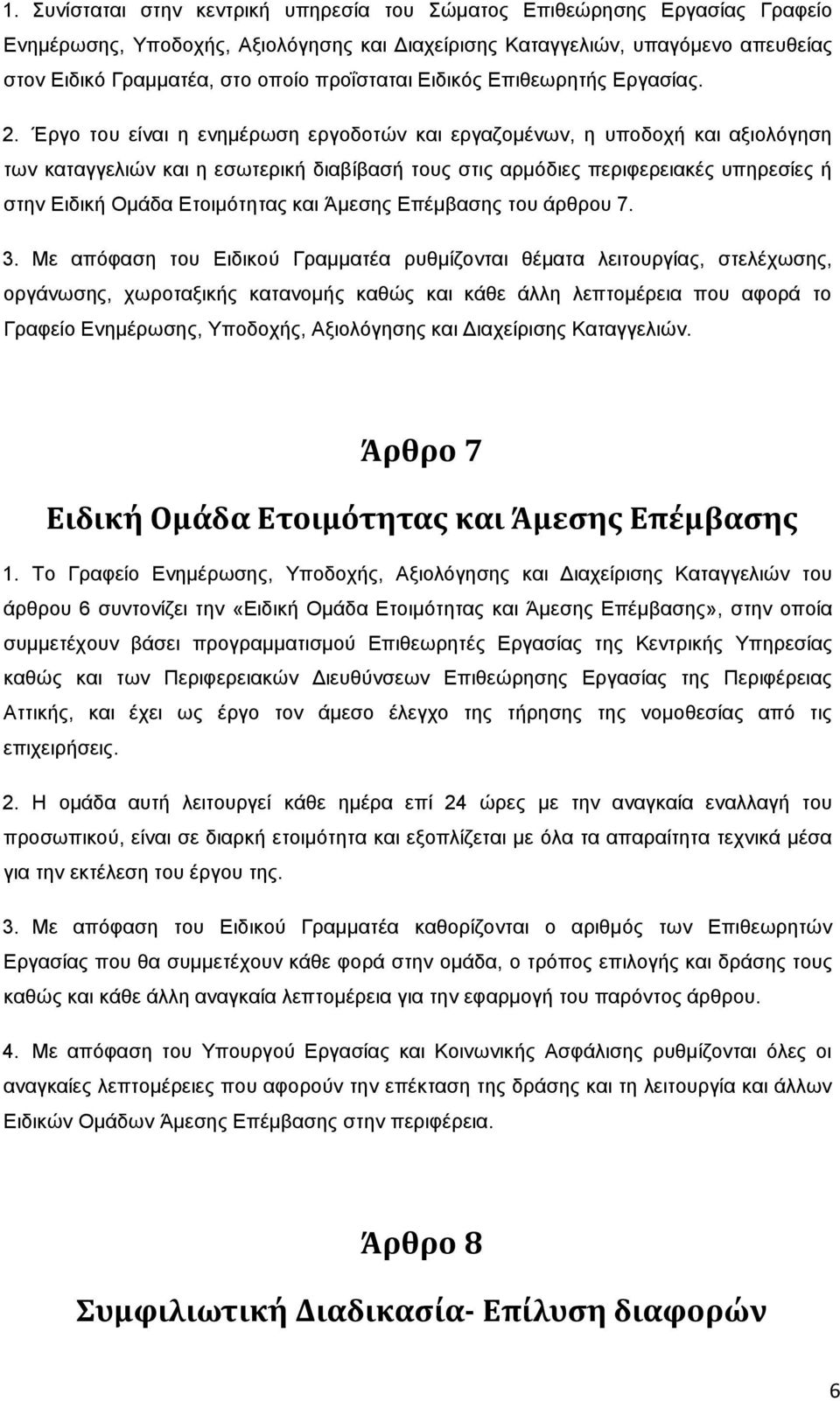 1. Συνίσταται στην κεντρική υπηρεσία του Σώματος Επιθεώρησης Εργασίας Γραφείο Ενημέρωσης, Υποδοχής, Αξιολόγησης και Διαχείρισης Καταγγελιών, υπαγόμενο απευθείας στον Ειδικό Γραμματέα, στο οποίο προΐσταται Ειδικός Επιθεωρητής Εργασίας.

2. Έργο του είναι η ενημέρωση εργοδοτών και εργαζομένων, η υποδοχή και αξιολόγηση των καταγγελιών και η εσωτερική διαβίβασή τους στις αρμόδιες περιφερειακές υπηρεσίες ή στην Ειδική Ομάδα Ετοιμότητας και Άμεσης Επέμβασης του άρθρου 7.

3. Με απόφαση του Ειδικού Γραμματέα ρυθμίζονται θέματα λειτουργίας, στελέχωσης, οργάνωσης, χωροταξικής κατανομής καθώς και κάθε άλλη λεπτομέρεια που αφορά το Γραφείο Ενημέρωσης, Υποδοχής, Αξιολόγησης και Διαχείρισης Καταγγελιών.

Άρθρο 7

Ειδική Ομάδα Ετοιμότητας και Άμεσης Επέμβασης

1. Το Γραφείο Ενημέρωσης, Υποδοχής, Αξιολόγησης και Διαχείρισης Καταγγελιών του άρθρου 6 συντονίζει την «Ειδική Ομάδα Ετοιμότητας και Άμεσης Επέμβασης», στην οποία συμμετέχουν βάσει προγραμματισμού Επιθεωρητές Εργασίας της Κεντρικής Υπηρεσίας καθώς και των Περιφερειακών Διευθύνσεων Επιθεώρησης Εργασίας της Περιφέρειας Αττικής, και έχει ως έργο τον άμεσο έλεγχο της τήρησης της νομοθεσίας από τις επιχειρήσεις.

2. Η ομάδα αυτή λειτουργεί κάθε ημέρα επί 24 ώρες με την αναγκαία εναλλαγή του προσωπικού, είναι σε διαρκή ετοιμότητα και εξοπλίζεται με όλα τα απαραίτητα τεχνικά μέσα για την εκτέλεση του έργου της.

3. Με απόφαση του Ειδικού Γραμματέα καθορίζονται ο αριθμός των Επιθεωρητών Εργασίας που θα συμμετέχουν κάθε φορά στην ομάδα, ο τρόπος επιλογής και δράσης τους καθώς και κάθε άλλη αναγκαία λεπτομέρεια για την εφαρμογή του παρόντος άρθρου.

4. Με απόφαση του Υπουργού Εργασίας και Κοινωνικής Ασφάλισης ρυθμίζονται όλες οι αναγκαίες λεπτομέρειες που αφορούν την επέκταση της δράσης και τη λειτουργία και άλλων Ειδικών Ομάδων Άμεσης Επέμβασης στην περιφέρεια.

Άρθρο 8

Συμφιλιωτική Διαδικασία- Επίλυση διαφορών

6